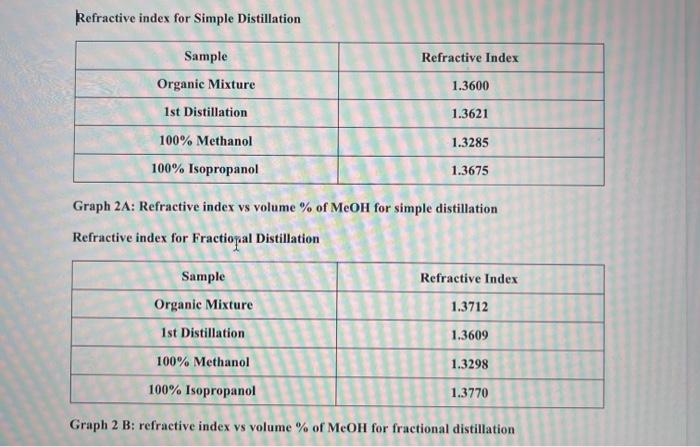 Refractive index for Simple Distillation

| Sample | Refractive Index |
|---|---|
| Organic Mixture | 1.3600 |
| 1st Distillation | 1.3621 |
| 100% Methanol | 1.3285 |
| 100% Isopropanol | 1.3675 |

Graph 2A: Refractive index vs volume % of MeOH for simple distillation

Refractive index for Fractional Distillation

| Sample | Refractive Index |
|---|---|
| Organic Mixture | 1.3712 |
| 1st Distillation | 1.3609 |
| 100% Methanol | 1.3298 |
| 100% Isopropanol | 1.3770 |

Graph 2 B: refractive index vs volume % of MeOH for fractional distillation